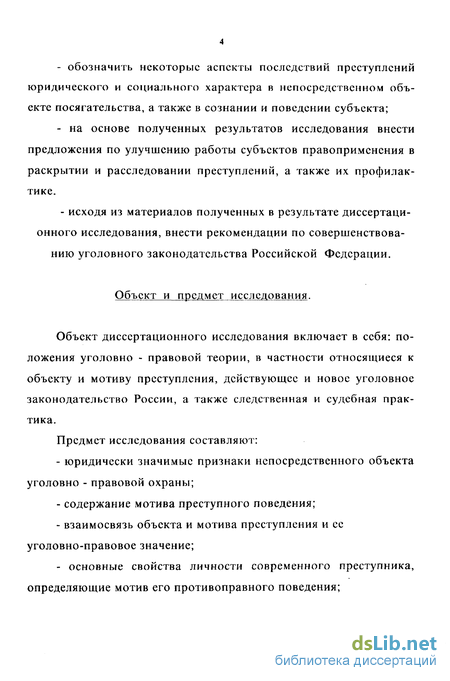 4

- обозначить некоторые аспекты последствий преступлений юридического и социального характера в непосредственном объекте посягательства, а также в сознании и поведении субъекта;

- на основе полученных результатов исследования внести предложения по улучшению работы субъектов правоприменения в раскрытии и расследовании преступлений, а также их профилактике.

- исходя из материалов полученных в результате диссертационного исследования, внести рекомендации по совершенствованию уголовного законодательства Российской Федерации.

Объект и предмет исследования.

Объект диссертационного исследования включает в себя: положения уголовно - правовой теории, в частности относящиеся к объекту и мотиву преступления, действующее и новое уголовное законодательство России, а также следственная и судебная практика.

Предмет исследования составляют:

- юридически значимые признаки непосредственного объекта уголовно - правовой охраны;

- содержание мотива преступного поведения;

- взаимосвязь объекта и мотива преступления и ее уголовно-правовое значение;

- основные свойства личности современного преступника, определяющие мотив его противоправного поведения;

dsLib.net
библиотека диссертаций